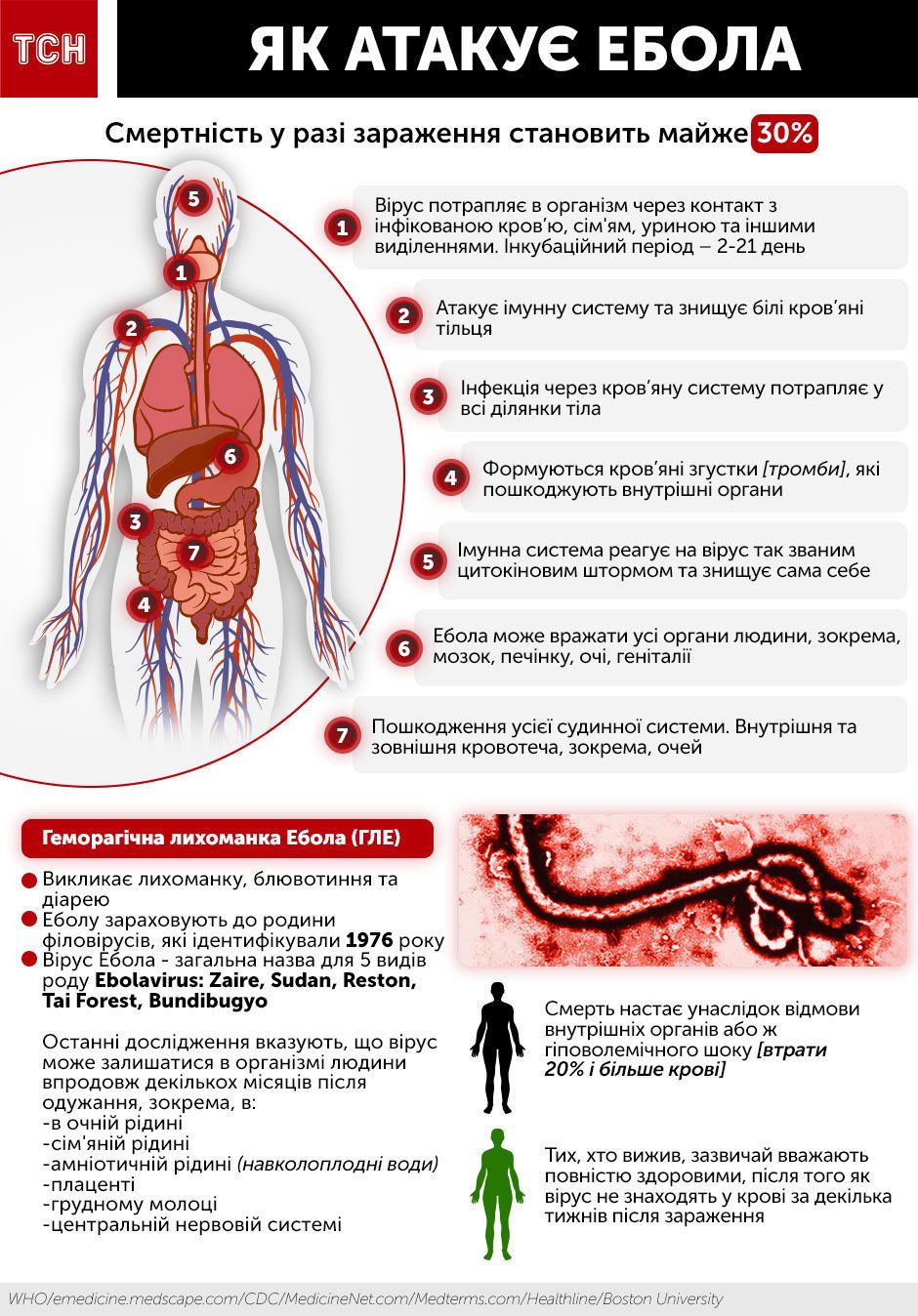 ТСН

ЯК АТАКУЄ ЕБОЛА

Смертність у разі зараження становить майже 30%

5
1
2
6
3
7
4

1 Вірус потрапляє в організм через контакт з інфікованою кров'ю, сім'ям, уриною та іншими виділеннями. Інкубаційний період – 2-21 день

2 Атакує імунну систему та знищує білі кров'яні тільця

3 Інфекція через кров'яну систему потрапляє у всі ділянки тіла

4 Формуються кров'яні згустки [тромби], які пошкоджують внутрішні органи

5 Імунна система реагує на вірус так званим цитокіновим штормом та знищує сама себе

6 Ебола може вражати усі органи людини, зокрема, мозок, печінку, очі, геніталії

7 Пошкодження усієї судинної системи. Внутрішня та зовнішня кровотеча, зокрема, очей

Геморагічна лихоманка Ебола (ГЛЕ)

Викликає лихоманку, блювотиння та діарею

Еболу зараховують до родини філовірусів, які ідентифікували 1976 року

Вірус Ебола - загальна назва для 5 видів роду Ebolavirus: Zaire, Sudan, Reston, Tai Forest, Bundibugyo

Останні дослідження вказують, що вірус може залишатися в організмі людини впродовж декількох місяців після одужання, зокрема, в:
-в очній рідині
-сім'яній рідині
-амніотичній рідині (навколоплодні води)
-плаценті
-грудному молоці
-центральній нервовій системі

Смерть настає унаслідок відмови внутрішніх органів або ж гіповолемічного шоку [втрати 20% і більше крові]

Тих, хто вижив, зазвичай вважають повністю здоровими, після того як вірус не знаходять у крові за декілька тижнів після зараження

WHO/emedicine.medscape.com/CDC/MedicineNet.com/Medterms.com/Healthline/Boston University